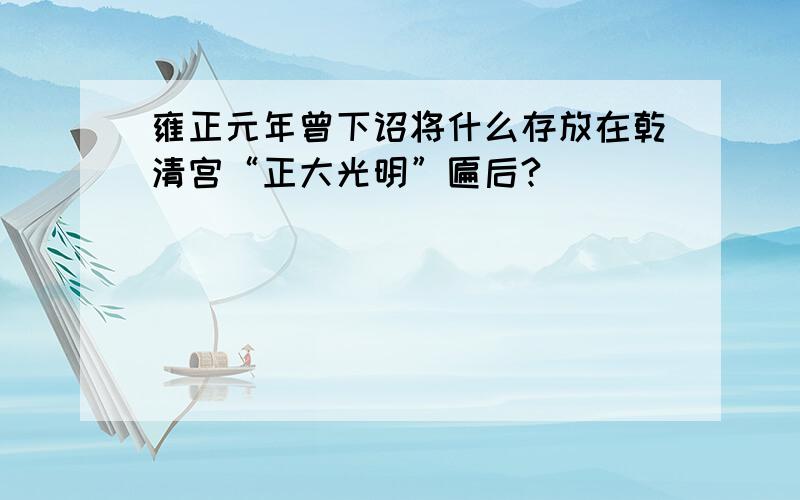 雍正元年曾下诏将什么存放在乾清宫“正大光明”匾后?